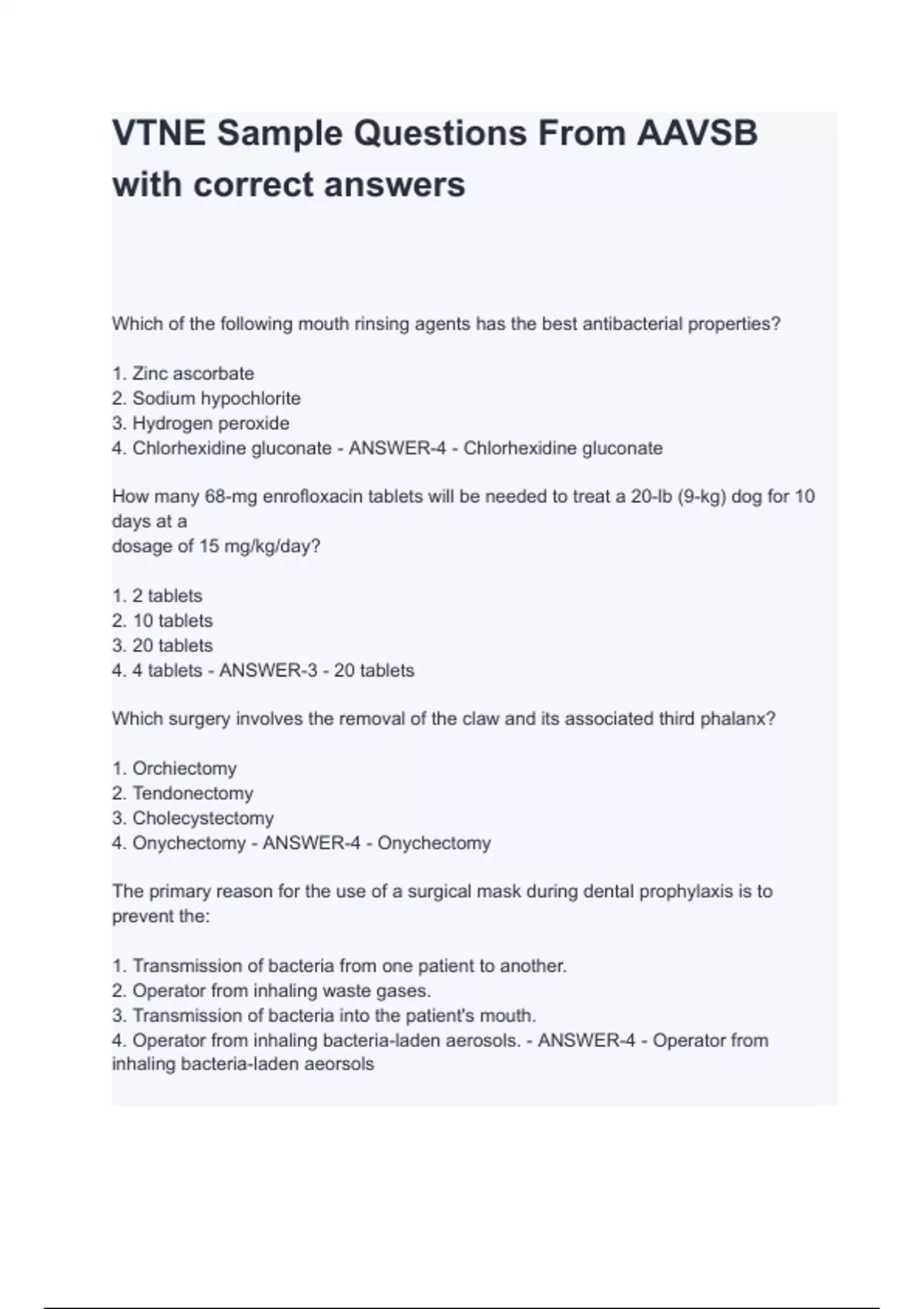 VTNE Sample Questions From AAVSB with correct answers

Which of the following mouth rinsing agents has the best antibacterial properties?

1. Zinc ascorbate
2. Sodium hypochlorite
3. Hydrogen peroxide
4. Chlorhexidine gluconate - ANSWER-4 - Chlorhexidine gluconate

How many 68-mg enrofloxacin tablets will be needed to treat a 20-lb (9-kg) dog for 10 days at a
dosage of 15 mg/kg/day?

1. 2 tablets
2. 10 tablets
3. 20 tablets
4. 4 tablets - ANSWER-3 - 20 tablets

Which surgery involves the removal of the claw and its associated third phalanx?

1. Orchiectomy
2. Tendonectomy
3. Cholecystectomy
4. Onychectomy - ANSWER-4 - Onychectomy

The primary reason for the use of a surgical mask during dental prophylaxis is to prevent the:

1. Transmission of bacteria from one patient to another.
2. Operator from inhaling waste gases.
3. Transmission of bacteria into the patient's mouth.
4. Operator from inhaling bacteria-laden aerosols. - ANSWER-4 - Operator from inhaling bacteria-laden aeorsols